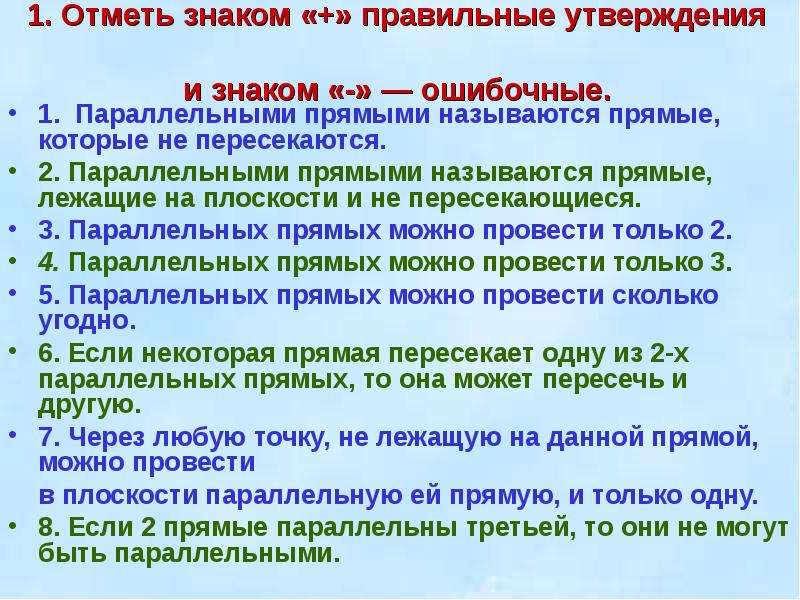 1. Отметь знаком «+» правильные утверждения

и знаком «-» — ошибочные.

• 1. Параллельными прямыми называются прямые, которые не пересекаются.
• 2. Параллельными прямыми называются прямые, лежащие на плоскости и не пересекающиеся.
• 3. Параллельных прямых можно провести только 2.
• 4. Параллельных прямых можно провести только 3.
• 5. Параллельных прямых можно провести сколько угодно.
• 6. Если некоторая прямая пересекает одну из 2-х параллельных прямых, то она может пересечь и другую.
• 7. Через любую точку, не лежащую на данной прямой, можно провести

в плоскости параллельную ей прямую, и только одну.
• 8. Если 2 прямые параллельны третьей, то они не могут быть параллельными.